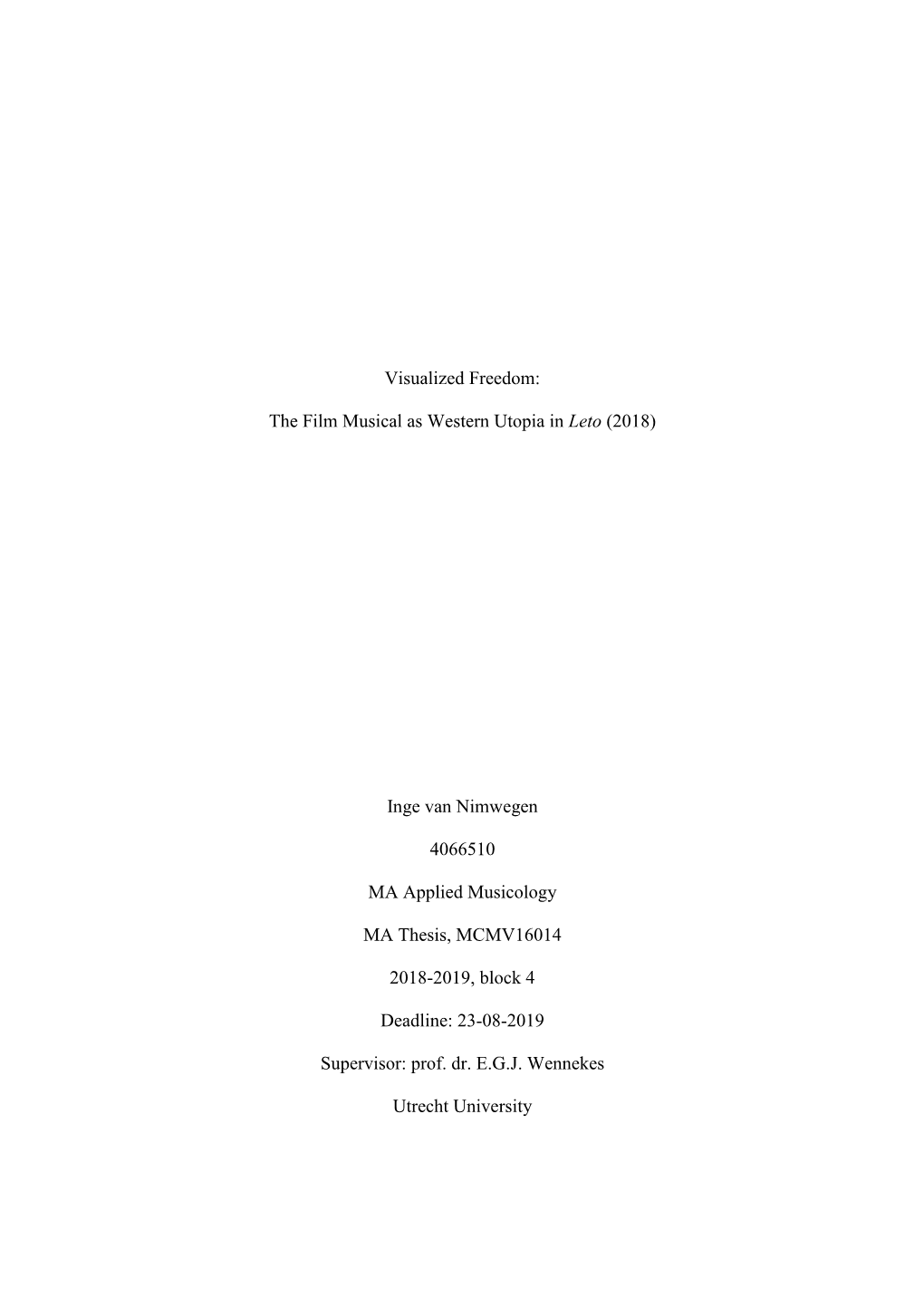 Visualized Freedom:

The Film Musical as Western Utopia in Leto (2018)

Inge van Nimwegen

4066510

MA Applied Musicology

MA Thesis, MCMV16014

2018-2019, block 4

Deadline: 23-08-2019

Supervisor: prof. dr. E.G.J. Wennekes

Utrecht University